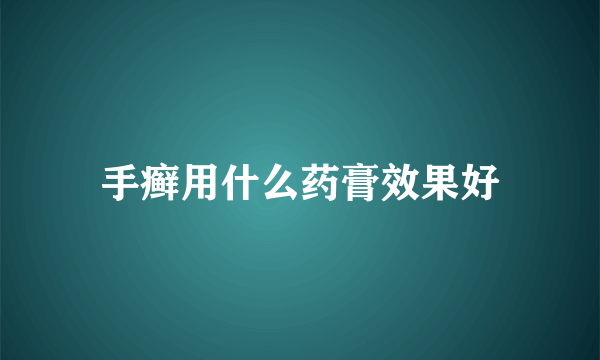 手癣用什么药膏效果好